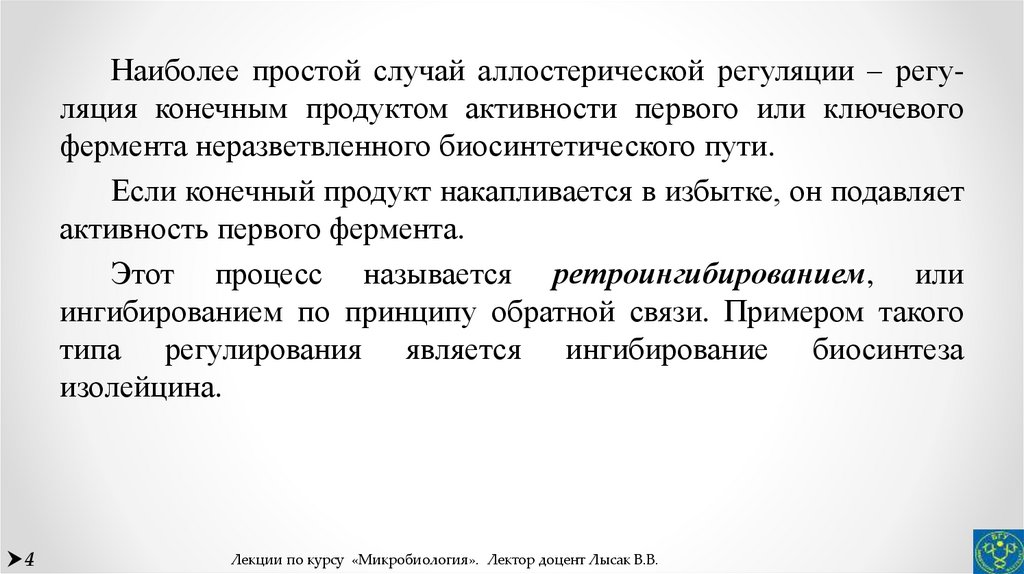 Наиболее простой случай аллостерической регуляции – регуляция конечным продуктом активности первого или ключевого фермента неразветвленного биосинтетического пути.

Если конечный продукт накапливается в избытке, он подавляет активность первого фермента.

Этот процесс называется ретроингибированием, или ингибированием по принципу обратной связи. Примером такого типа регулирования является ингибирование биосинтеза изолейцина.

➤4

Лекции по курсу «Микробиология». Лектор доцент Лысак В.В.